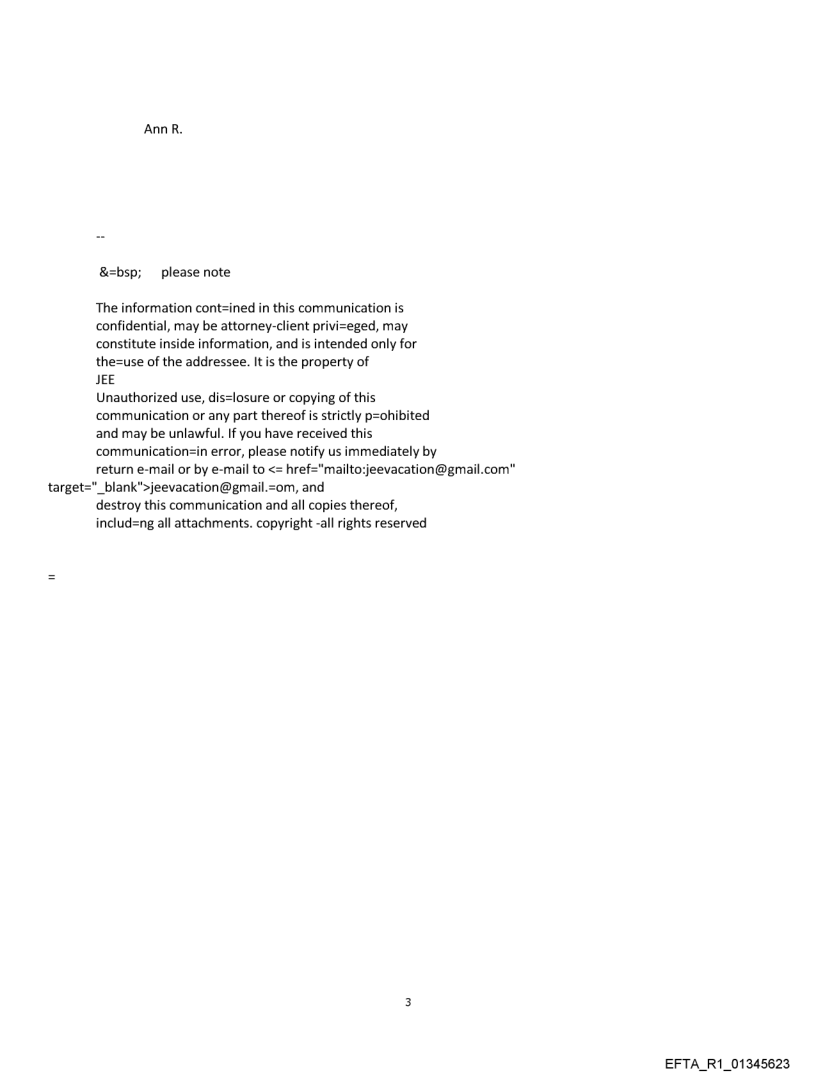 Ann R.

--

&=bsp; please note

The information cont=ined in this communication is confidential, may be attorney-client privi=eged, may constitute inside information, and is intended only for the=use of the addressee. It is the property of JEE
Unauthorized use, dis=losure or copying of this communication or any part thereof is strictly p=ohibited and may be unlawful. If you have received this communication=in error, please notify us immediately by return e-mail or by e-mail to <= href="mailto:jeevacation@gmail.com" target="_blank">jeevacation@gmail.=om, and destroy this communication and all copies thereof, includ=ng all attachments. copyright -all rights reserved

=

3

EFTA_R1_01345623